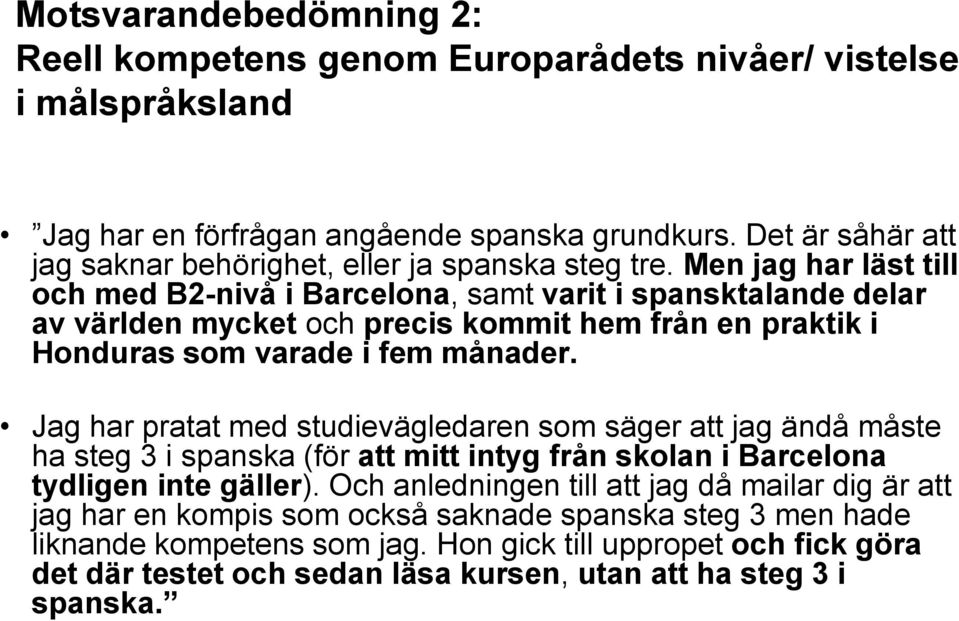 Motsvarandebedömning 2:
Reell kompetens genom Europarådets nivåer/ vistelse i målspråksland

• ”Jag har en förfrågan angående spanska grundkurs. Det är såhär att jag saknar behörighet, eller ja spanska steg tre. Men jag har läst till och med B2-nivå i Barcelona, samt varit i spansktalande delar av världen mycket och precis kommit hem från en praktik i Honduras som varade i fem månader.

• Jag har pratat med studievägledaren som säger att jag ändå måste ha steg 3 i spanska (för att mitt intyg från skolan i Barcelona tydligen inte gäller). Och anledningen till att jag då mailar dig är att jag har en kompis som också saknade spanska steg 3 men hade liknande kompetens som jag. Hon gick till uppropet och fick göra det där testet och sedan läsa kursen, utan att ha steg 3 i spanska.”